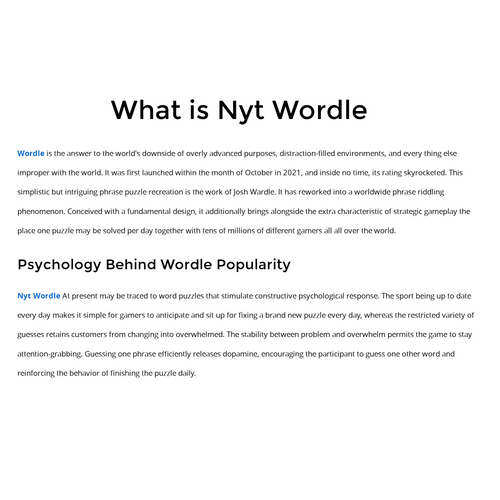 What is Nyt Wordle

Wordle is the answer to the world's downside of overly advanced purposes, distraction-filled environments, and every thing else improper with the world. It was first launched within the month of October in 2021, and inside no time, its rating skyrocketed. This simplistic but intriguing phrase puzzle recreation is the work of Josh Wardle. It has reworked into a worldwide phrase riddling phenomenon. Conceived with a fundamental design, it additionally brings alongside the extra characteristic of strategic gameplay the place one puzzle may be solved per day together with tens of millions of different gamers all all over the world.

Psychology Behind Wordle Popularity

Nyt Wordle At present may be traced to word puzzles that stimulate constructive psychological response. The sport being up to date every day makes it simple for gamers to anticipate and sit up for fixing a brand new puzzle every day, whereas the restricted variety of guesses retains customers from changing into overwhelmed. The stability between problem and overwhelm permits the game to stay attention-grabbing. Guessing one phrase efficiently releases dopamine, encouraging the participant to guess one other word and reinforcing the behavior of finishing the puzzle daily.